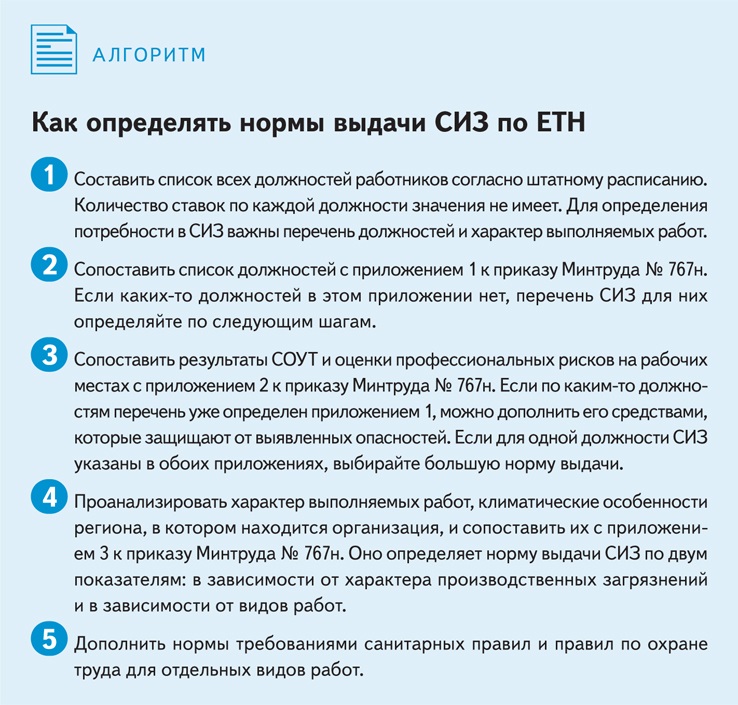 АЛГОРИТМ

Как определять нормы выдачи СИЗ по ЕТН

1 Составить список всех должностей работников согласно штатному расписанию. Количество ставок по каждой должности значения не имеет. Для определения потребности в СИЗ важны перечень должностей и характер выполняемых работ.

2 Сопоставить список должностей с приложением 1 к приказу Минтруда № 767н. Если каких-то должностей в этом приложении нет, перечень СИЗ для них определяйте по следующим шагам.

3 Сопоставить результаты СОУТ и оценки профессиональных рисков на рабочих местах с приложением 2 к приказу Минтруда № 767н. Если по каким-то должностям перечень уже определен приложением 1, можно дополнить его средствами, которые защищают от выявленных опасностей. Если для одной должности СИЗ указаны в обоих приложениях, выбирайте большую норму выдачи.

4 Проанализировать характер выполняемых работ, климатические особенности региона, в котором находится организация, и сопоставить их с приложением 3 к приказу Минтруда № 767н. Оно определяет норму выдачи СИЗ по двум показателям: в зависимости от характера производственных загрязнений и в зависимости от видов работ.

5 Дополнить нормы требованиями санитарных правил и правил по охране труда для отдельных видов работ.